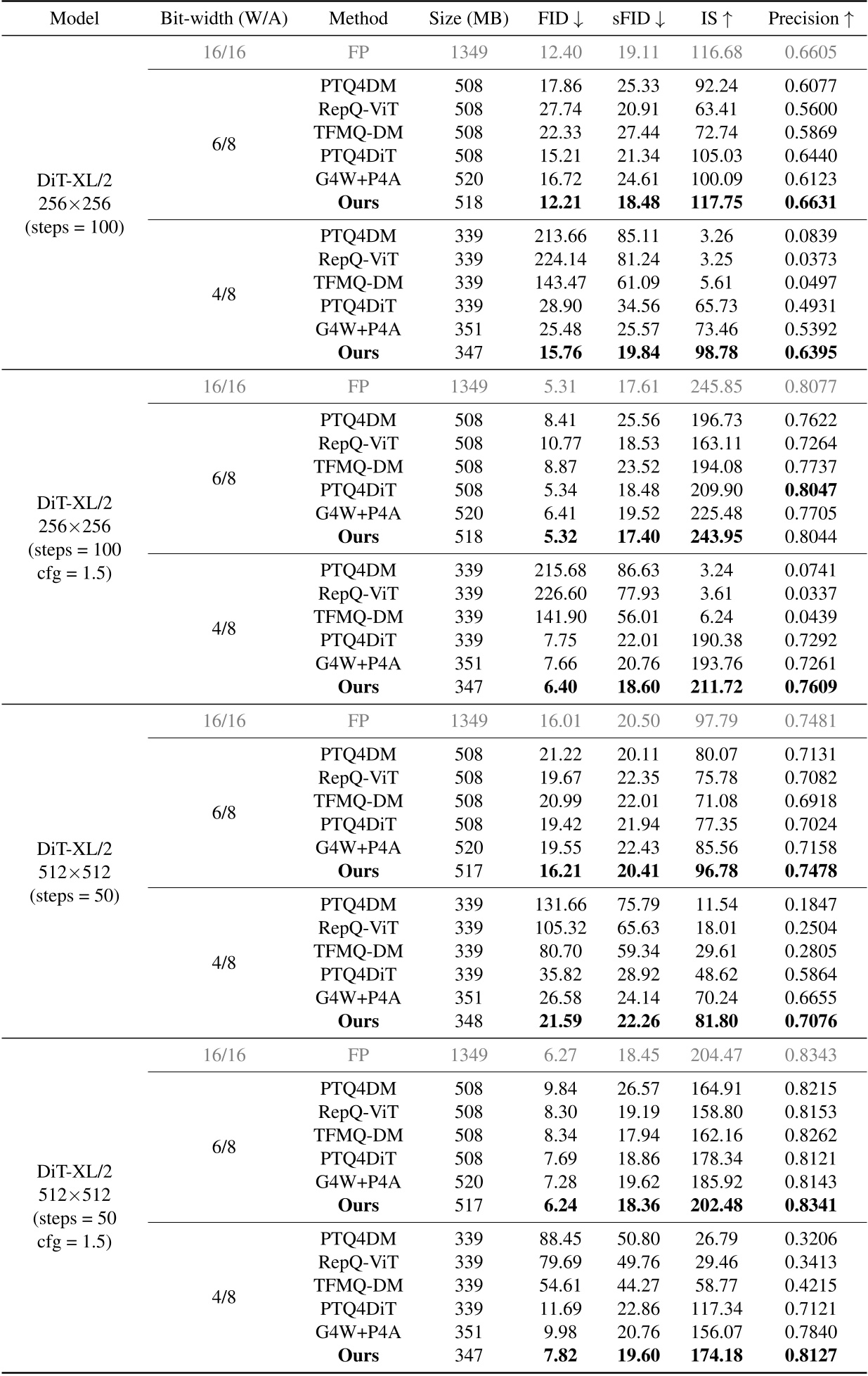 | Model | Bit-width (W/A) | Method | Size (MB) | FID ↓ | sFID ↓ | IS ↑ | Precision ↑ |
|---|---|---|---|---|---|---|---|
| DiT-XL/2 256×256 (steps = 100) | 16/16 | FP | 1349 | 12.40 | 19.11 | 116.68 | 0.6605 |
| | 6/8 | PTQ4DM | 508 | 17.86 | 25.33 | 92.24 | 0.6077 |
| | | RepQ-ViT | 508 | 27.74 | 20.91 | 63.41 | 0.5600 |
| | | TFMQ-DM | 508 | 22.33 | 27.44 | 72.74 | 0.5869 |
| | | PTQ4DiT | 508 | 15.21 | 21.34 | 105.03 | 0.6440 |
| | | G4W+P4A | 520 | 16.72 | 24.61 | 100.09 | 0.6123 |
| | | Ours | 518 | 12.21 | 18.48 | 117.75 | 0.6631 |
| | 4/8 | PTQ4DM | 339 | 213.66 | 85.11 | 3.26 | 0.0839 |
| | | RepQ-ViT | 339 | 224.14 | 81.24 | 3.25 | 0.0373 |
| | | TFMQ-DM | 339 | 143.47 | 61.09 | 5.61 | 0.0497 |
| | | PTQ4DiT | 339 | 28.90 | 34.56 | 65.73 | 0.4931 |
| | | G4W+P4A | 351 | 25.48 | 25.57 | 73.46 | 0.5392 |
| | | Ours | 347 | 15.76 | 19.84 | 98.78 | 0.6395 |
| DiT-XL/2 256×256 (steps = 100 cfg = 1.5) | 16/16 | FP | 1349 | 5.31 | 17.61 | 245.85 | 0.8077 |
| | 6/8 | PTQ4DM | 508 | 8.41 | 25.56 | 196.73 | 0.7622 |
| | | RepQ-ViT | 508 | 10.77 | 18.53 | 163.11 | 0.7264 |
| | | TFMQ-DM | 508 | 8.87 | 23.52 | 194.08 | 0.7737 |
| | | PTQ4DiT | 508 | 5.34 | 18.48 | 209.90 | 0.8047 |
| | | G4W+P4A | 520 | 6.41 | 19.52 | 225.48 | 0.7705 |
| | | Ours | 518 | 5.32 | 17.40 | 243.95 | 0.8044 |
| | 4/8 | PTQ4DM | 339 | 215.68 | 86.63 | 3.24 | 0.0741 |
| | | RepQ-ViT | 339 | 226.60 | 77.93 | 3.61 | 0.0337 |
| | | TFMQ-DM | 339 | 141.90 | 56.01 | 6.24 | 0.0439 |
| | | PTQ4DiT | 339 | 7.75 | 22.01 | 190.38 | 0.7292 |
| | | G4W+P4A | 351 | 7.66 | 20.76 | 193.76 | 0.7261 |
| | | Ours | 347 | 6.40 | 18.60 | 211.72 | 0.7609 |
| DiT-XL/2 512×512 (steps = 50) | 16/16 | FP | 1349 | 16.01 | 20.50 | 97.79 | 0.7481 |
| | 6/8 | PTQ4DM | 508 | 21.22 | 20.11 | 80.07 | 0.7131 |
| | | RepQ-ViT | 508 | 19.67 | 22.35 | 75.78 | 0.7082 |
| | | TFMQ-DM | 508 | 20.99 | 22.01 | 71.08 | 0.6918 |
| | | PTQ4DiT | 508 | 19.42 | 21.94 | 77.35 | 0.7024 |
| | | G4W+P4A | 520 | 19.55 | 22.43 | 85.56 | 0.7158 |
| | | Ours | 517 | 16.21 | 20.41 | 96.78 | 0.7478 |
| | 4/8 | PTQ4DM | 339 | 131.66 | 75.79 | 11.54 | 0.1847 |
| | | RepQ-ViT | 339 | 105.32 | 65.63 | 18.01 | 0.2504 |
| | | TFMQ-DM | 339 | 80.70 | 59.34 | 29.61 | 0.2805 |
| | | PTQ4DiT | 339 | 35.82 | 28.92 | 48.62 | 0.5864 |
| | | G4W+P4A | 351 | 26.58 | 24.14 | 70.24 | 0.6655 |
| | | Ours | 348 | 21.59 | 22.26 | 81.80 | 0.7076 |
| DiT-XL/2 512×512 (steps = 50 cfg = 1.5) | 16/16 | FP | 1349 | 6.27 | 18.45 | 204.47 | 0.8343 |
| | 6/8 | PTQ4DM | 508 | 9.84 | 26.57 | 164.91 | 0.8215 |
| | | RepQ-ViT | 508 | 8.30 | 19.19 | 158.80 | 0.8153 |
| | | TFMQ-DM | 508 | 8.34 | 17.94 | 162.16 | 0.8262 |
| | | PTQ4DiT | 508 | 7.69 | 18.86 | 178.34 | 0.8121 |
| | | G4W+P4A | 520 | 7.28 | 19.62 | 185.92 | 0.8143 |
| | | Ours | 517 | 6.24 | 18.36 | 202.48 | 0.8341 |
| | 4/8 | PTQ4DM | 339 | 88.45 | 50.80 | 26.79 | 0.3206 |
| | | RepQ-ViT | 339 | 79.69 | 49.76 | 29.46 | 0.3413 |
| | | TFMQ-DM | 339 | 54.61 | 44.27 | 58.77 | 0.4215 |
| | | PTQ4DiT | 339 | 11.69 | 22.86 | 117.34 | 0.7121 |
| | | G4W+P4A | 351 | 9.98 | 20.76 | 156.07 | 0.7840 |
| | | Ours | 347 | 7.82 | 19.60 | 174.18 | 0.8127 |